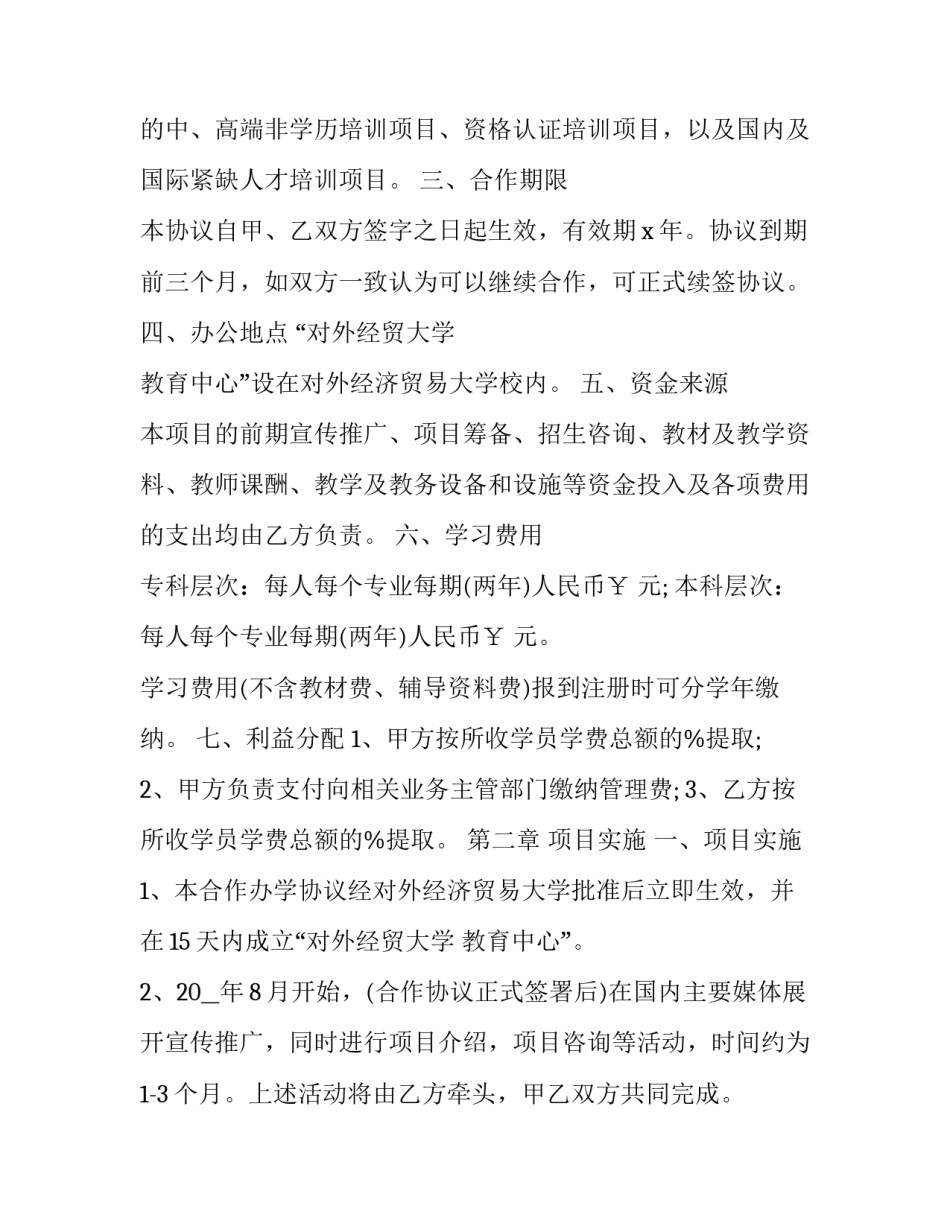 的中、高端非学历培训项目、资格认证培训项目，以及国内及国际紧缺人才培训项目。 三、合作期限

本协议自甲、乙双方签字之日起生效，有效期 x 年。协议到期前三个月，如双方一致认为可以继续合作，可正式续签协议。

四、办公地点 “对外经贸大学

教育中心”设在对外经济贸易大学校内。 五、资金来源

本项目的前期宣传推广、项目筹备、招生咨询、教材及教学资料、教师课酬、教学及教务设备和设施等资金投入及各项费用的支出均由乙方负责。 六、学习费用

专科层次：每人每个专业每期(两年)人民币￥ 元; 本科层次：每人每个专业每期(两年)人民币￥ 元。

学习费用(不含教材费、辅导资料费)报到注册时可分学年缴纳。 七、利益分配 1、甲方按所收学员学费总额的%提取;

2、甲方负责支付向相关业务主管部门缴纳管理费; 3、乙方按所收学员学费总额的%提取。 第二章 项目实施 一、项目实施

1、本合作办学协议经对外经济贸易大学批准后立即生效，并在 15 天内成立“对外经贸大学 教育中心”。

2、20_年 8 月开始，(合作协议正式签署后)在国内主要媒体展开宣传推广，同时进行项目介绍，项目咨询等活动，时间约为 1-3 个月。上述活动将由乙方牵头，甲乙双方共同完成。